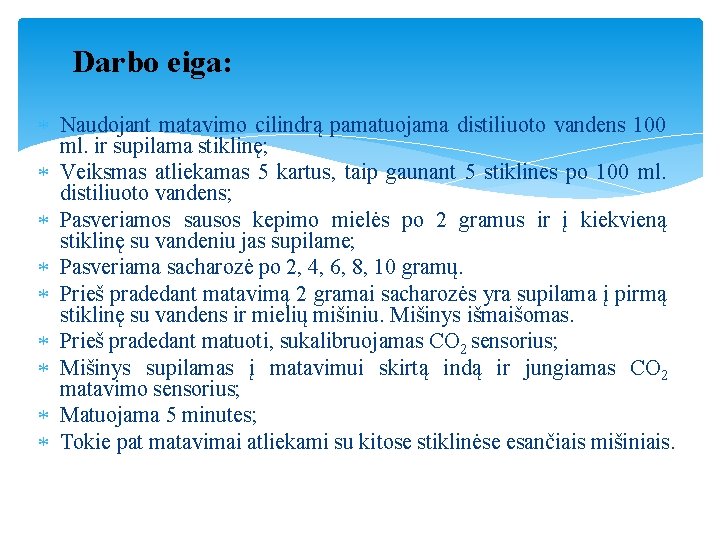 Darbo eiga:

* Naudojant matavimo cilindrą pamatuojama distiliuoto vandens 100 ml. ir supilama stiklinę;
* Veiksmas atliekamas 5 kartus, taip gaunant 5 stiklines po 100 ml. distiliuoto vandens;
* Pasveriamos sausos kepimo mielės po 2 gramus ir į kiekvieną stiklinę su vandeniu jas supilame;
* Pasveriama sacharozė po 2, 4, 6, 8, 10 gramų.
* Prieš pradedant matavimą 2 gramai sacharozės yra supilama į pirmą stiklinę su vandens ir mielių mišiniu. Mišinys išmaišomas.
* Prieš pradedant matuoti, sukalibruojamas $CO_2$ sensorius;
* Mišinys supilamas į matavimui skirtą indą ir jungiamas $CO_2$ matavimo sensorius;
* Matuojama 5 minutes;
* Tokie pat matavimai atliekami su kitose stiklinėse esančiais mišiniais.